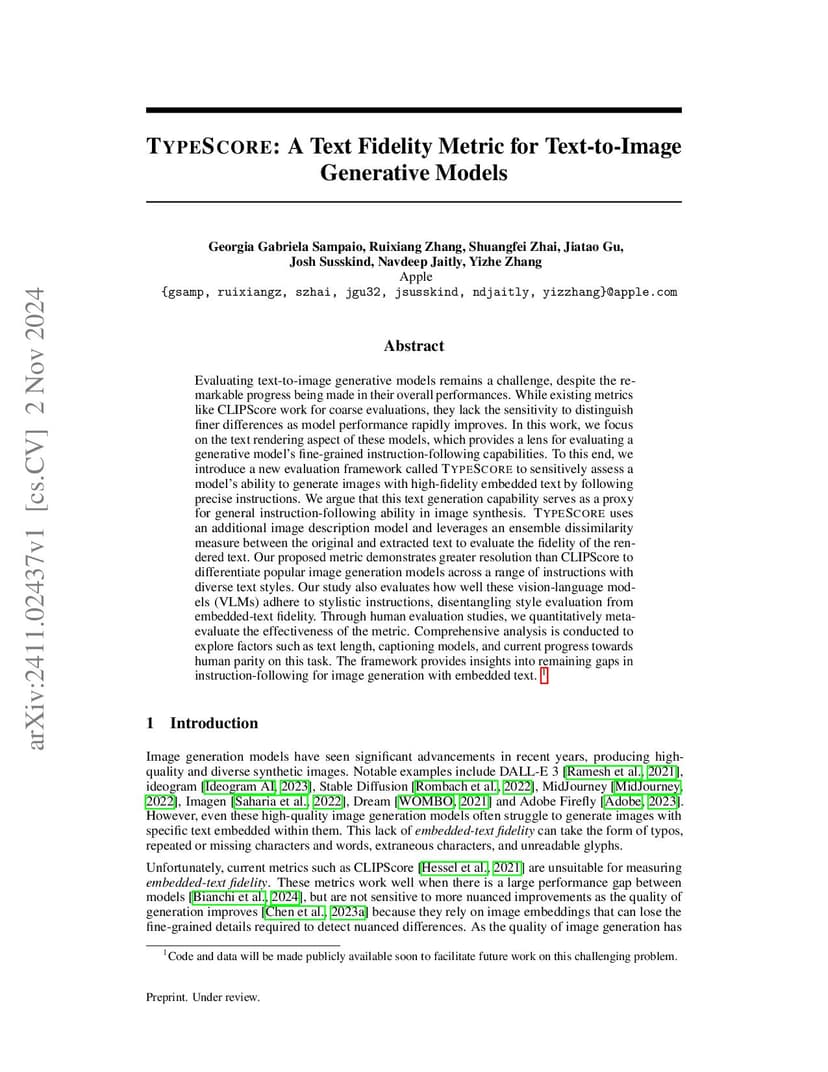 arXiv:2411.02437v1 [cs.CV] 2 Nov 2024

TYPESCORE: A Text Fidelity Metric for Text-to-Image Generative Models

Georgia Gabriela Sampaio, Ruixiang Zhang, Shuangfei Zhai, Jiatao Gu, Josh Susskind, Navdeep Jaitly, Yizhe Zhang
Apple
{gsamp, ruixiangz, szhai, jgu32, jsusskind, ndjaitly, yizzhang}@apple.com

Abstract

Evaluating text-to-image generative models remains a challenge, despite the remarkable progress being made in their overall performances. While existing metrics like CLIPScore work for coarse evaluations, they lack the sensitivity to distinguish finer differences as model performance rapidly improves. In this work, we focus on the text rendering aspect of these models, which provides a lens for evaluating a generative model's fine-grained instruction-following capabilities. To this end, we introduce a new evaluation framework called TYPESCORE to sensitively assess a model's ability to generate images with high-fidelity embedded text by following precise instructions. We argue that this text generation capability serves as a proxy for general instruction-following ability in image synthesis. TYPESCORE uses an additional image description model and leverages an ensemble dissimilarity measure between the original and extracted text to evaluate the fidelity of the rendered text. Our proposed metric demonstrates greater resolution than CLIPScore to differentiate popular image generation models across a range of instructions with diverse text styles. Our study also evaluates how well these vision-language models (VLMs) adhere to stylistic instructions, disentangling style evaluation from embedded-text fidelity. Through human evaluation studies, we quantitatively meta-evaluate the effectiveness of the metric. Comprehensive analysis is conducted to explore factors such as text length, captioning models, and current progress towards human parity on this task. The framework provides insights into remaining gaps in instruction-following for image generation with embedded text. $^1$

1 Introduction

Image generation models have seen significant advancements in recent years, producing high-quality and diverse synthetic images. Notable examples include DALL-E 3 [Ramesh et al., 2021], ideogram [Ideogram AI, 2023], Stable Diffusion [Rombach et al., 2022], MidJourney [MidJourney, 2022], Imagen [Saharia et al., 2022], Dream [WOMBO, 2021] and Adobe Firefly [Adobe, 2023]. However, even these high-quality image generation models often struggle to generate images with specific text embedded within them. This lack of embedded-text fidelity can take the form of typos, repeated or missing characters and words, extraneous characters, and unreadable glyphs.

Unfortunately, current metrics such as CLIPScore [Hessel et al., 2021] are unsuitable for measuring embedded-text fidelity. These metrics work well when there is a large performance gap between models [Bianchi et al., 2024], but are not sensitive to more nuanced improvements as the quality of generation improves [Chen et al., 2023a] because they rely on image embeddings that can lose the fine-grained details required to detect nuanced differences. As the quality of image generation has

$^1$Code and data will be made publicly available soon to facilitate future work on this challenging problem.

Preprint. Under review.